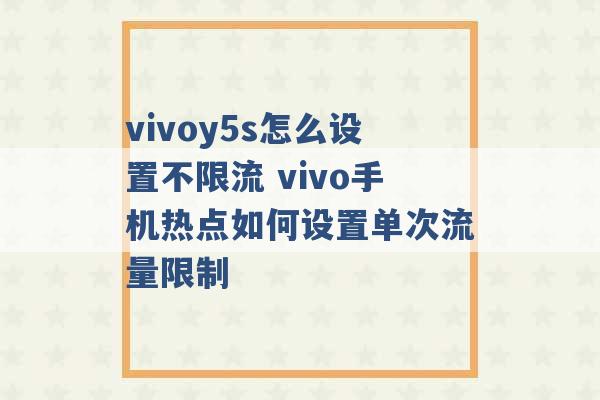 vivoy5s怎么设置不限流 vivo手机热点如何设置单次流量限制